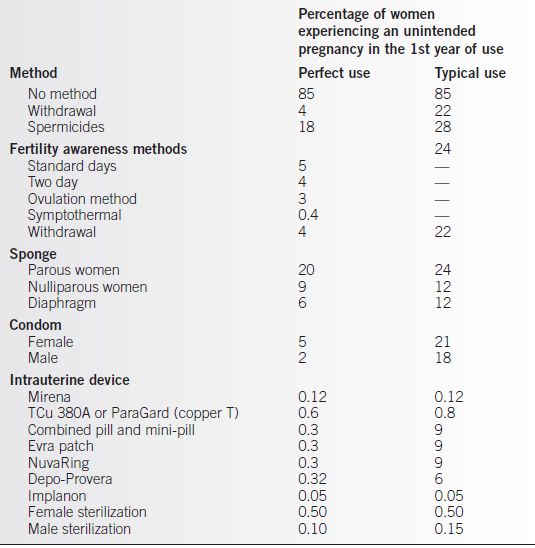 | | Percentage of women experiencing an unintended pregnancy in the 1st year of use | |
|---|---|---|
| **Method** | **Perfect use** | **Typical use** |
| No method | 85 | 85 |
| Withdrawal | 4 | 22 |
| Spermicides | 18 | 28 |
| **Fertility awareness methods** | | 24 |
| Standard days | 5 | — |
| Two day | 4 | — |
| Ovulation method | 3 | — |
| Symptothermal | 0.4 | — |
| Withdrawal | 4 | 22 |
| **Sponge** | | |
| Parous women | 20 | 24 |
| Nulliparous women | 9 | 12 |
| Diaphragm | 6 | 12 |
| **Condom** | | |
| Female | 5 | 21 |
| Male | 2 | 18 |
| **Intrauterine device** | | |
| Mirena | 0.12 | 0.12 |
| TCu 380A or ParaGard (copper T) | 0.6 | 0.8 |
| Combined pill and mini-pill | 0.3 | 9 |
| Evra patch | 0.3 | 9 |
| NuvaRing | 0.3 | 9 |
| Depo-Provera | 0.32 | 6 |
| Implanon | 0.05 | 0.05 |
| Female sterilization | 0.50 | 0.50 |
| Male sterilization | 0.10 | 0.15 |